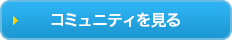 コミュニティを見る